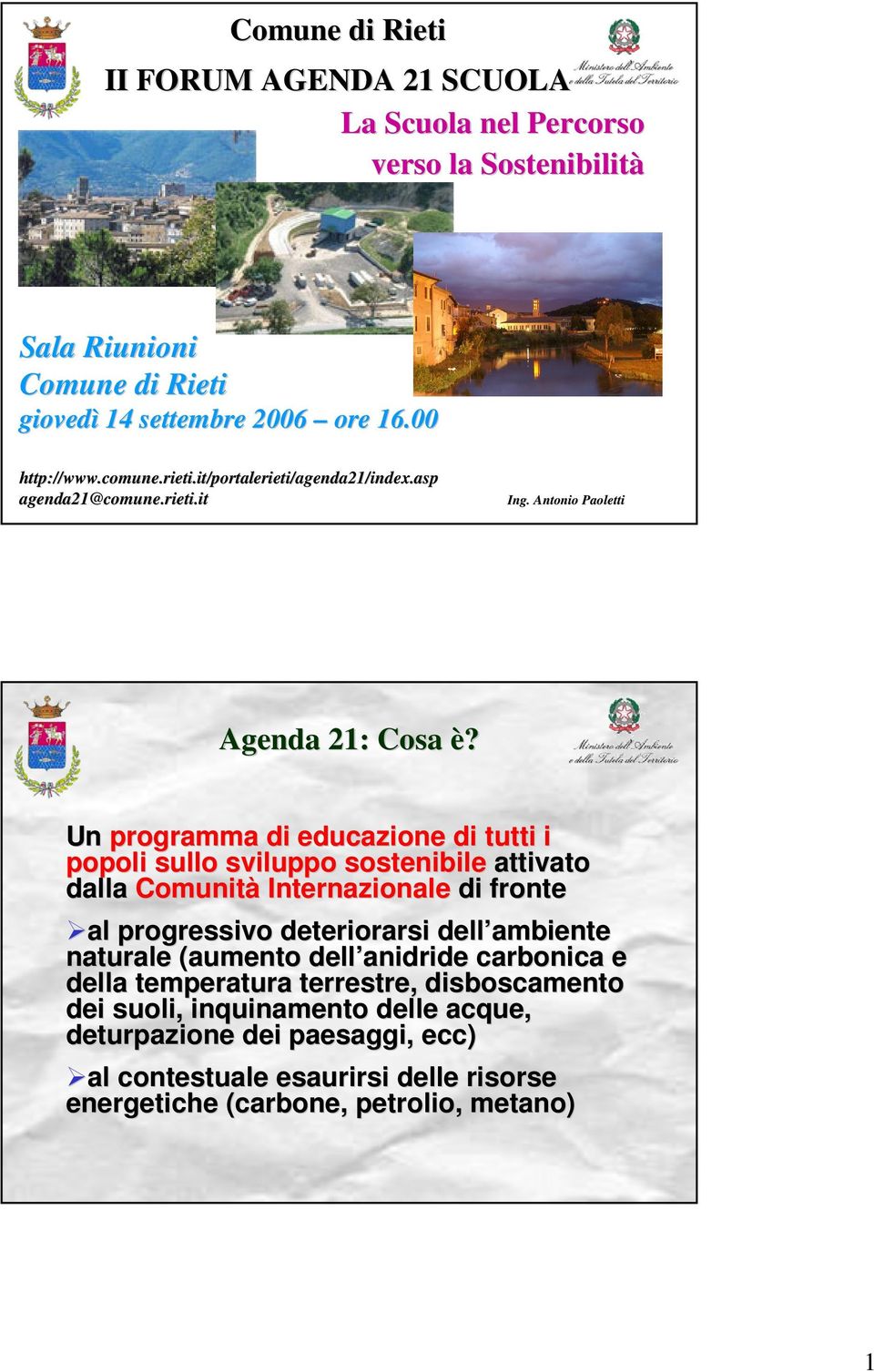 Comune di Rieti

II FORUM AGENDA 21 SCUOLA

Ministero dell'Ambiente e della Tutela del Territorio

La Scuola nel Percorso verso la Sostenibilità

Sala Riunioni
Comune di Rieti
giovedì 14 settembre 2006 – ore 16.00

http://www.comune.rieti.it/portalerieti/agenda21/index.asp
agenda21@comune.rieti.it

Ing. Antonio Paoletti

Agenda 21: Cosa è?

Ministero dell'Ambiente e della Tutela del Territorio

Un programma di educazione di tutti i popoli sullo sviluppo sostenibile attivato dalla Comunità Internazionale di fronte

➢al progressivo deteriorarsi dell'ambiente naturale (aumento dell'anidride carbonica e della temperatura terrestre, disboscamento dei suoli, inquinamento delle acque, deturpazione dei paesaggi, ecc)

➢al contestuale esaurirsi delle risorse energetiche (carbone, petrolio, metano)

1